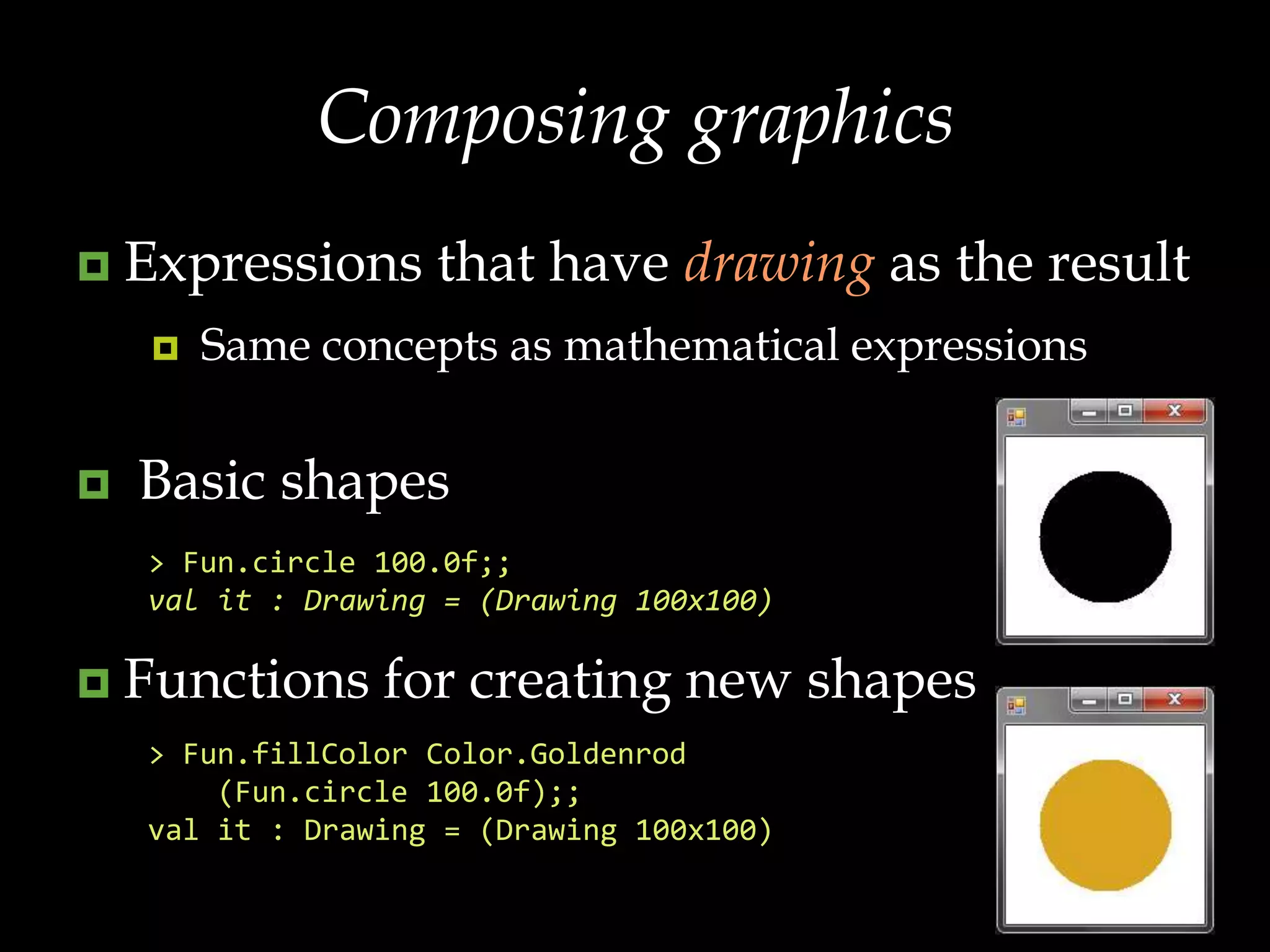 Composing graphics

Expressions that have drawing as the result

Same concepts as mathematical expressions

Basic shapes

> Fun.circle 100.0f;;
val it : Drawing = (Drawing 100x100)

Functions for creating new shapes

> Fun.fillColor Color.Goldenrod
    (Fun.circle 100.0f);;
val it : Drawing = (Drawing 100x100)